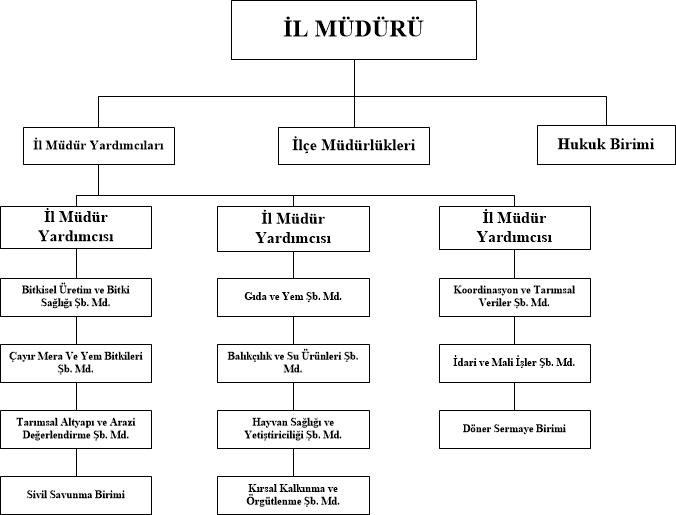 İL MÜDÜRÜ

İl Müdür Yardımcıları

İlçe Müdürlükleri

Hukuk Birimi

İl Müdür Yardımcısı

Bitkisel Üretim ve Bitki Sağlığı Şb. Md.

Çayır Mera Ve Yem Bitkileri Şb. Md.

Tarımsal Altyapı ve Arazi Değerlendirme Şb. Md.

Sivil Savunma Birimi

İl Müdür Yardımcısı

Gıda ve Yem Şb. Md.

Balıkçılık ve Su Ürünleri Şb. Md.

Hayvan Sağlığı ve Yetiştiriciliği Şb. Md.

Kırsal Kalkınma ve Örgütlenme Şb. Md.

İl Müdür Yardımcısı

Koordinasyon ve Tarımsal Veriler Şb. Md.

İdari ve Mali İşler Şb. Md.

Döner Sermaye Birimi